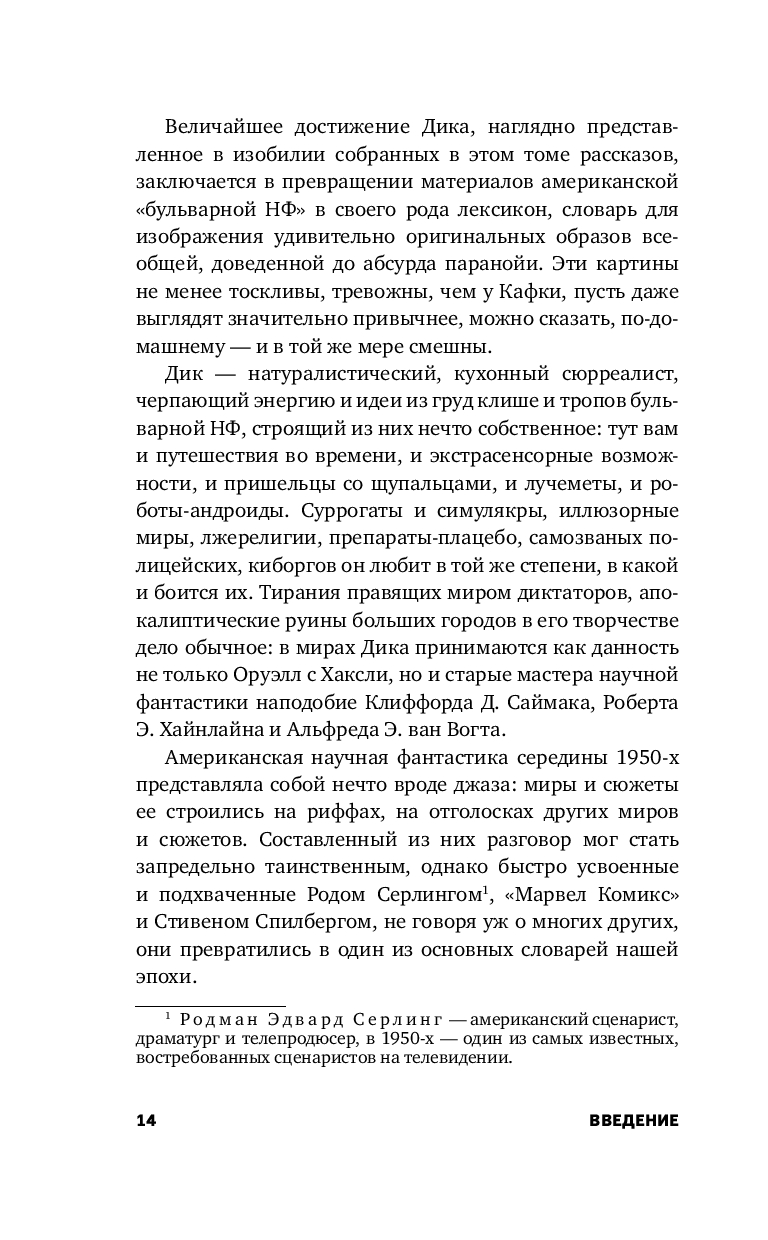 Величайшее достижение Дика, наглядно представленное в изобилии собранных в этом томе рассказов, заключается в превращении материалов американской «бульварной НФ» в своего рода лексикон, словарь для изображения удивительно оригинальных образов всеобщей, доведенной до абсурда паранойи. Эти картины не менее тоскливы, тревожны, чем у Кафки, пусть даже выглядят значительно привычнее, можно сказать, по-домашнему — и в той же мере смешны.

Дик — натуралистический, кухонный сюрреалист, черпающий энергию и идеи из груд клише и тропов бульварной НФ, строящий из них нечто собственное: тут вам и путешествия во времени, и экстрасенсорные возможности, и пришельцы со щупальцами, и лучеметы, и роботы-андроиды. Суррогаты и симулякры, иллюзорные миры, лжерелигии, препараты-плацебо, самозваных полицейских, киборгов он любит в той же степени, в какой и боится их. Тирания правящих миром диктаторов, апокалиптические руины больших городов в его творчестве дело обычное: в мирах Дика принимаются как данность не только Оруэлл с Хаксли, но и старые мастера научной фантастики наподобие Клиффорда Д. Саймака, Роберта Э. Хайнлайна и Альфреда Э. ван Вогта.

Американская научная фантастика середины 1950-х представляла собой нечто вроде джаза: миры и сюжеты ее строились на риффах, на отголосках других миров и сюжетов. Составленный из них разговор мог стать запредельно таинственным, однако быстро усвоенные и подхваченные Родом Серлингом$^1$, «Марвел Комикс» и Стивеном Спилбергом, не говоря уж о многих других, они превратились в один из основных словарей нашей эпохи.

$^1$ Родман Эдвард Серлинг — американский сценарист, драматург и телепродюсер, в 1950-х — один из самых известных, востребованных сценаристов на телевидении.

14 ВВЕДЕНИЕ